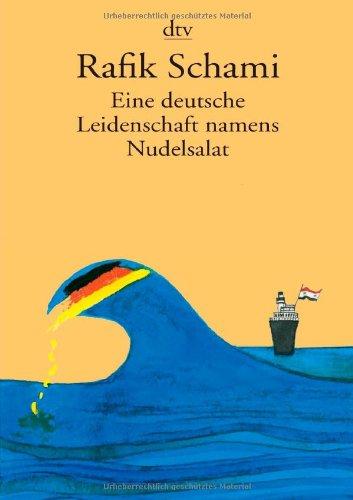 Urheberrechtlich geschütztes Material

dtv

Rafik Schami

Eine deutsche Leidenschaft namens Nudelsalat

Urheberrechtlich geschütztes Material